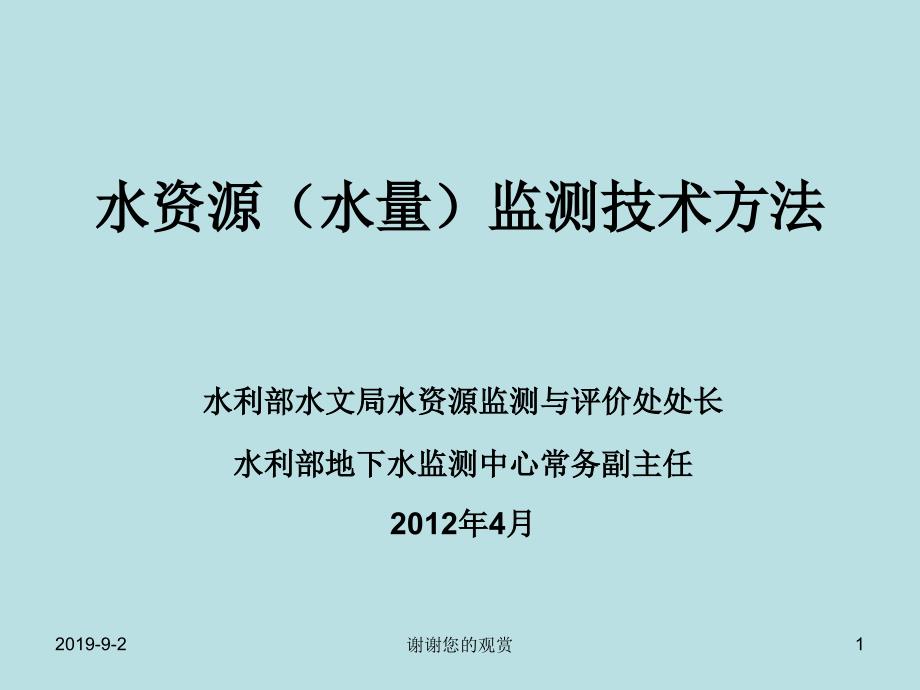 水资源（水量）监测技术方法

水利部水文局水资源监测与评价处处长

水利部地下水监测中心常务副主任

2012年4月

2019-9-2

谢谢您的观赏

1